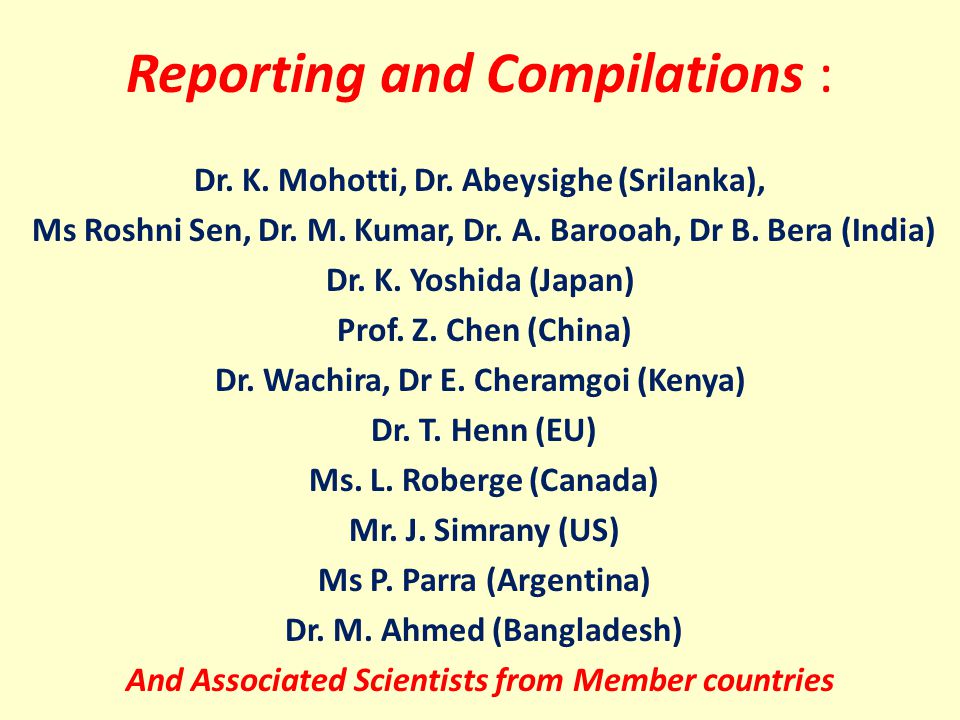 Reporting and Compilations :

Dr. K. Mohotti, Dr. Abeysighe (Srilanka),
Ms Roshni Sen, Dr. M. Kumar, Dr. A. Barooah, Dr B. Bera (India)
Dr. K. Yoshida (Japan)
Prof. Z. Chen (China)
Dr. Wachira, Dr E. Cheramgoi (Kenya)
Dr. T. Henn (EU)
Ms. L. Roberge (Canada)
Mr. J. Simrany (US)
Ms P. Parra (Argentina)
Dr. M. Ahmed (Bangladesh)
And Associated Scientists from Member countries